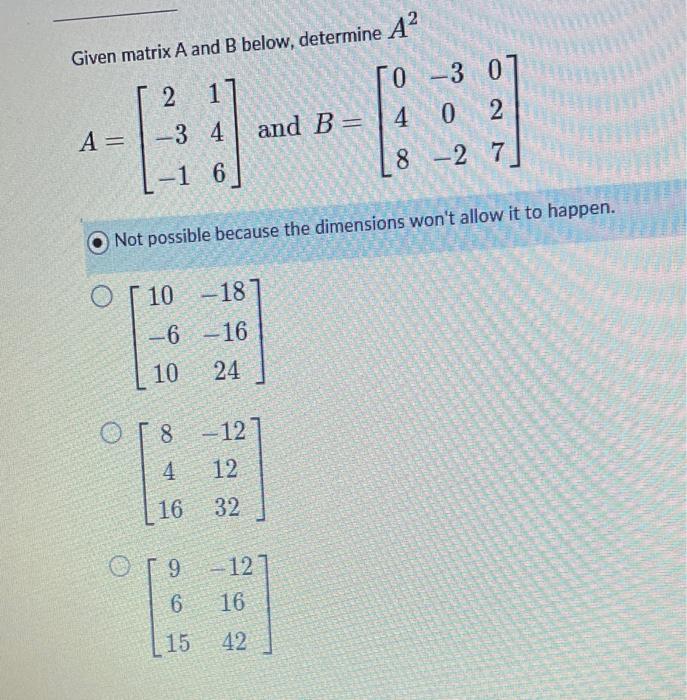 Given matrix A and B below, determine $A^2$

$A = \begin{bmatrix} 2 & 1 \\ -3 & 4 \\ -1 & 6 \end{bmatrix}$ and $B = \begin{bmatrix} 0 & -3 & 0 \\ 4 & 0 & 2 \\ 8 & -2 & 7 \end{bmatrix}$

Not possible because the dimensions won't allow it to happen.

$\begin{bmatrix} 10 & -18 \\ -6 & -16 \\ 10 & 24 \end{bmatrix}$

$\begin{bmatrix} 8 & -12 \\ 4 & 12 \\ 16 & 32 \end{bmatrix}$

$\begin{bmatrix} 9 & -12 \\ 6 & 16 \\ 15 & 42 \end{bmatrix}$